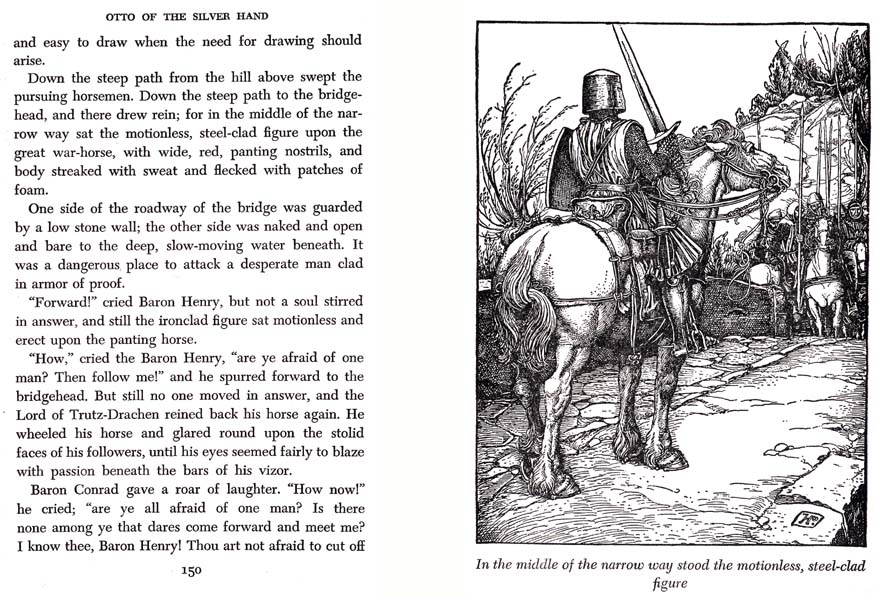 OTTO OF THE SILVER HAND

and easy to draw when the need for drawing should arise.

Down the steep path from the hill above swept the pursuing horsemen. Down the steep path to the bridgehead, and there drew rein; for in the middle of the narrow way sat the motionless, steel-clad figure upon the great war-horse, with wide, red, panting nostrils, and body streaked with sweat and flecked with patches of foam.

One side of the roadway of the bridge was guarded by a low stone wall; the other side was naked and open and bare to the deep, slow-moving water beneath. It was a dangerous place to attack a desperate man clad in armor of proof.

"Forward!" cried Baron Henry, but not a soul stirred in answer, and still the ironclad figure sat motionless and erect upon the panting horse.

"How," cried the Baron Henry, "are ye afraid of one man? Then follow me!" and he spurred forward to the bridgehead. But still no one moved in answer, and the Lord of Trutz-Drachen reined back his horse again. He wheeled his horse and glared round upon the stolid faces of his followers, until his eyes seemed fairly to blaze with passion beneath the bars of his vizor.

Baron Conrad gave a roar of laughter. "How now!" he cried; "are ye all afraid of one man? Is there none among ye that dares come forward and meet me? I know thee, Baron Henry! Thou art not afraid to cut off

150

In the middle of the narrow way stood the motionless, steel-clad figure